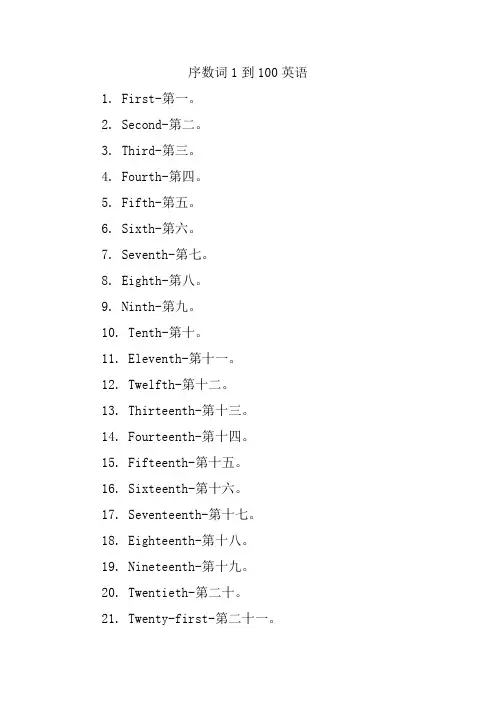 序数词 1 到 100 英语

1. First-第一。

2. Second-第二。

3. Third-第三。

4. Fourth-第四。

5. Fifth-第五。

6. Sixth-第六。

7. Seventh-第七。

8. Eighth-第八。

9. Ninth-第九。

10. Tenth-第十。

11. Eleventh-第十一。

12. Twelfth-第十二。

13. Thirteenth-第十三。

14. Fourteenth-第十四。

15. Fifteenth-第十五。

16. Sixteenth-第十六。

17. Seventeenth-第十七。

18. Eighteenth-第十八。

19. Nineteenth-第十九。

20. Twentieth-第二十。

21. Twenty-first-第二十一。